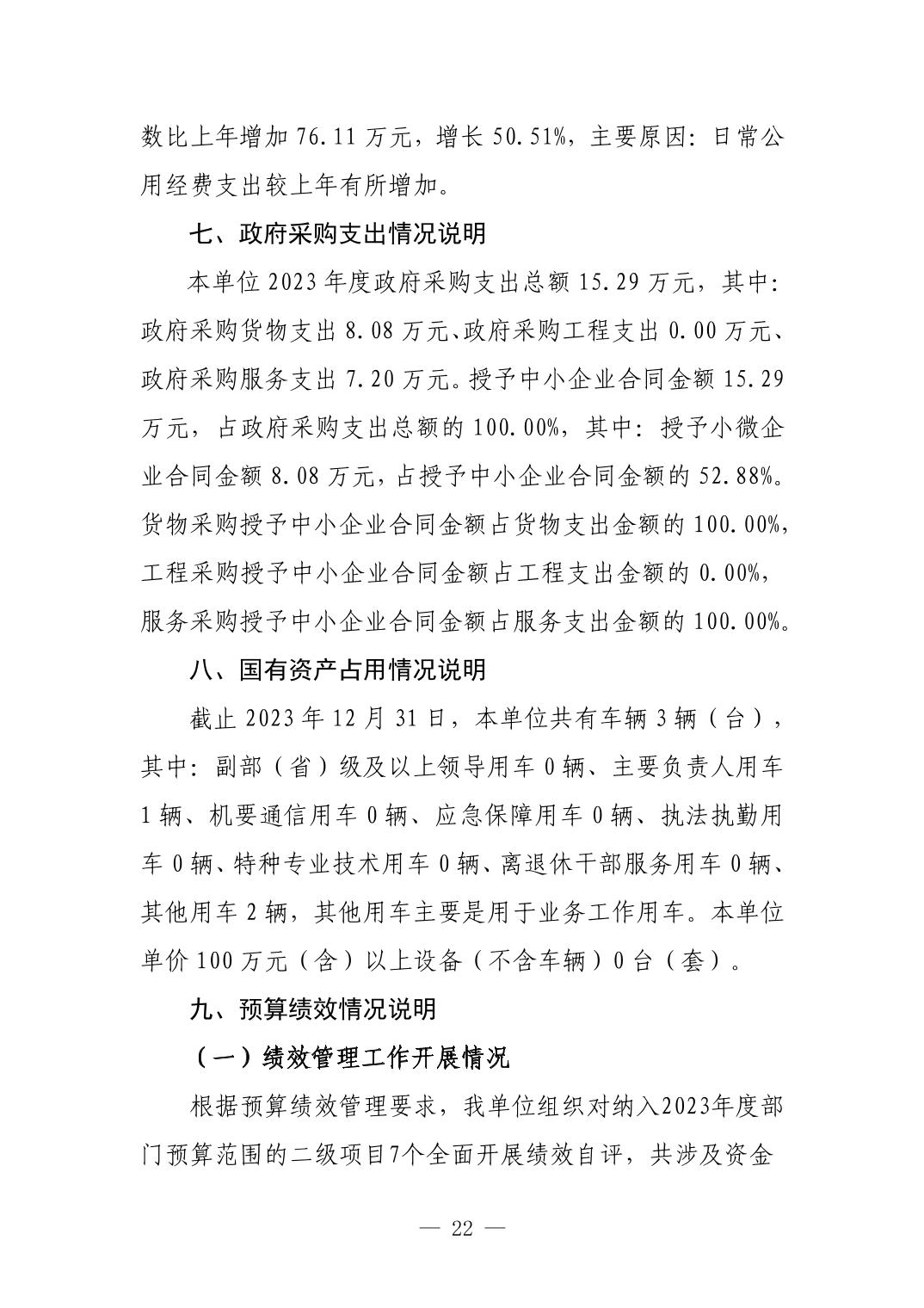 数比上年增加 76.11 万元，增长 50.51%，主要原因：日常公用经费支出较上年有所增加。

七、政府采购支出情况说明

本单位 2023 年度政府采购支出总额 15.29 万元，其中：政府采购货物支出 8.08 万元、政府采购工程支出 0.00 万元、政府采购服务支出 7.20 万元。授予中小企业合同金额 15.29 万元，占政府采购支出总额的 100.00%，其中：授予小微企业合同金额 8.08 万元，占授予中小企业合同金额的 52.88%。货物采购授予中小企业合同金额占货物支出金额的 100.00%，工程采购授予中小企业合同金额占工程支出金额的 0.00%，服务采购授予中小企业合同金额占服务支出金额的 100.00%。

八、国有资产占用情况说明

截止 2023 年 12 月 31 日，本单位共有车辆 3 辆（台），其中：副部（省）级及以上领导用车 0 辆、主要负责人用车 1 辆、机要通信用车 0 辆、应急保障用车 0 辆、执法执勤用车 0 辆、特种专业技术用车 0 辆、离退休干部服务用车 0 辆、其他用车 2 辆，其他用车主要是用于业务工作用车。本单位单价 100 万元（含）以上设备（不含车辆）0 台（套）。

九、预算绩效情况说明

（一）绩效管理工作开展情况

根据预算绩效管理要求，我单位组织对纳入2023年度部门预算范围的二级项目7个全面开展绩效自评，共涉及资金

— 22 —